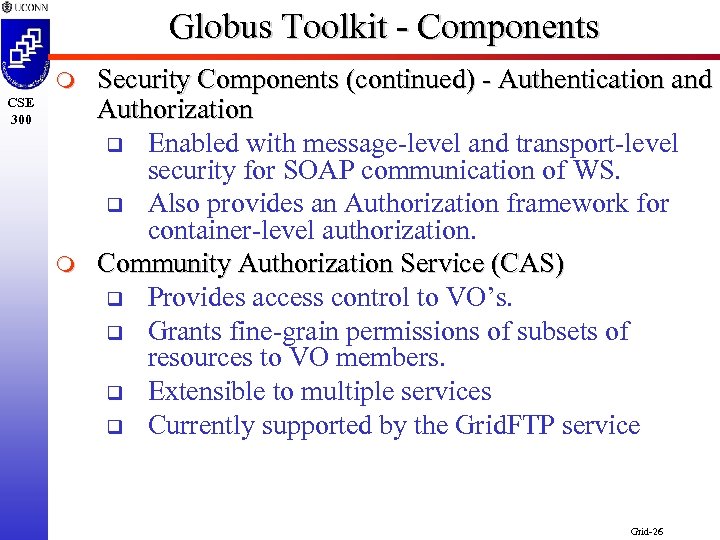 UCONN

CSE 300

Globus Toolkit - Components

Security Components (continued) - Authentication and Authorization

Enabled with message-level and transport-level security for SOAP communication of WS.

Also provides an Authorization framework for container-level authorization.

Community Authorization Service (CAS)

Provides access control to VO's.

Grants fine-grain permissions of subsets of resources to VO members.

Extensible to multiple services

Currently supported by the GridFTP service

Grid-26